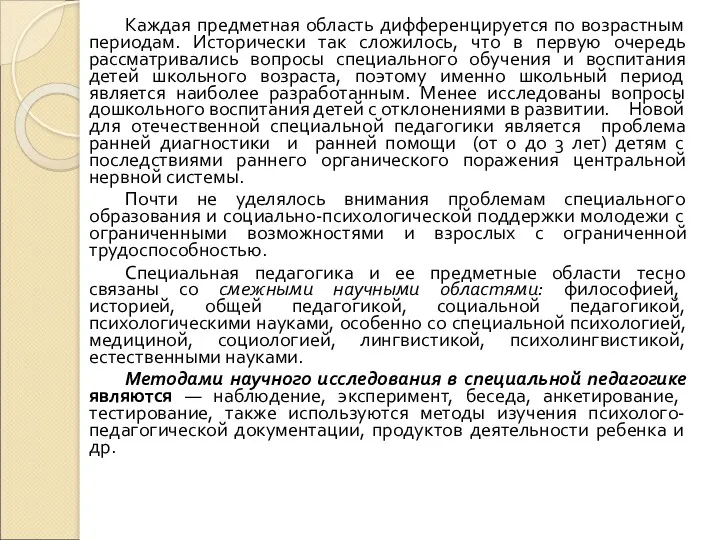 Каждая предметная область дифференцируется по возрастным периодам. Исторически так сложилось, что в первую очередь рассматривались вопросы специального обучения и воспитания детей школьного возраста, поэтому именно школьный период является наиболее разработанным. Менее исследованы вопросы дошкольного воспитания детей с отклонениями в развитии. Новой для отечественной специальной педагогики является проблема ранней диагностики и ранней помощи (от 0 до 3 лет) детям с последствиями раннего органического поражения центральной нервной системы.

Почти не уделялось внимания проблемам специального образования и социально-психологической поддержки молодежи с ограниченными возможностями и взрослых с ограниченной трудоспособностью.

Специальная педагогика и ее предметные области тесно связаны со смежными научными областями: философией, историей, общей педагогикой, социальной педагогикой, психологическими науками, особенно со специальной психологией, медициной, социологией, лингвистикой, психолингвистикой, естественными науками.

Методами научного исследования в специальной педагогике являются — наблюдение, эксперимент, беседа, анкетирование, тестирование, также используются методы изучения психолого-педагогической документации, продуктов деятельности ребенка и др.